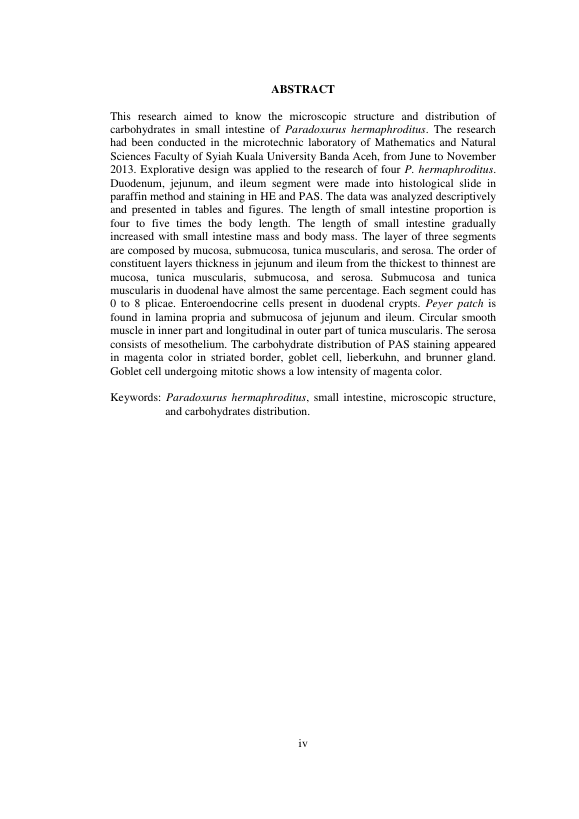 ABSTRACT

This research aimed to know the microscopic structure and distribution of carbohydrates in small intestine of Paradoxurus hermaphroditus. The research had been conducted in the microtechnic laboratory of Mathematics and Natural Sciences Faculty of Syiah Kuala University Banda Aceh, from June to November 2013. Explorative design was applied to the research of four P. hermaphroditus. Duodenum, jejunum, and ileum segment were made into histological slide in paraffin method and staining in HE and PAS. The data was analyzed descriptively and presented in tables and figures. The length of small intestine proportion is four to five times the body length. The length of small intestine gradually increased with small intestine mass and body mass. The layer of three segments are composed by mucosa, submucosa, tunica muscularis, and serosa. The order of constituent layers thickness in jejunum and ileum from the thickest to thinnest are mucosa, tunica muscularis, submucosa, and serosa. Submucosa and tunica muscularis in duodenal have almost the same percentage. Each segment could has 0 to 8 plicae. Enteroendocrine cells present in duodenal crypts. Peyer patch is found in lamina propria and submucosa of jejunum and ileum. Circular smooth muscle in inner part and longitudinal in outer part of tunica muscularis. The serosa consists of mesothelium. The carbohydrate distribution of PAS staining appeared in magenta color in striated border, goblet cell, lieberkuhn, and brunner gland. Goblet cell undergoing mitotic shows a low intensity of magenta color.

Keywords: Paradoxurus hermaphroditus, small intestine, microscopic structure, and carbohydrates distribution.

iv